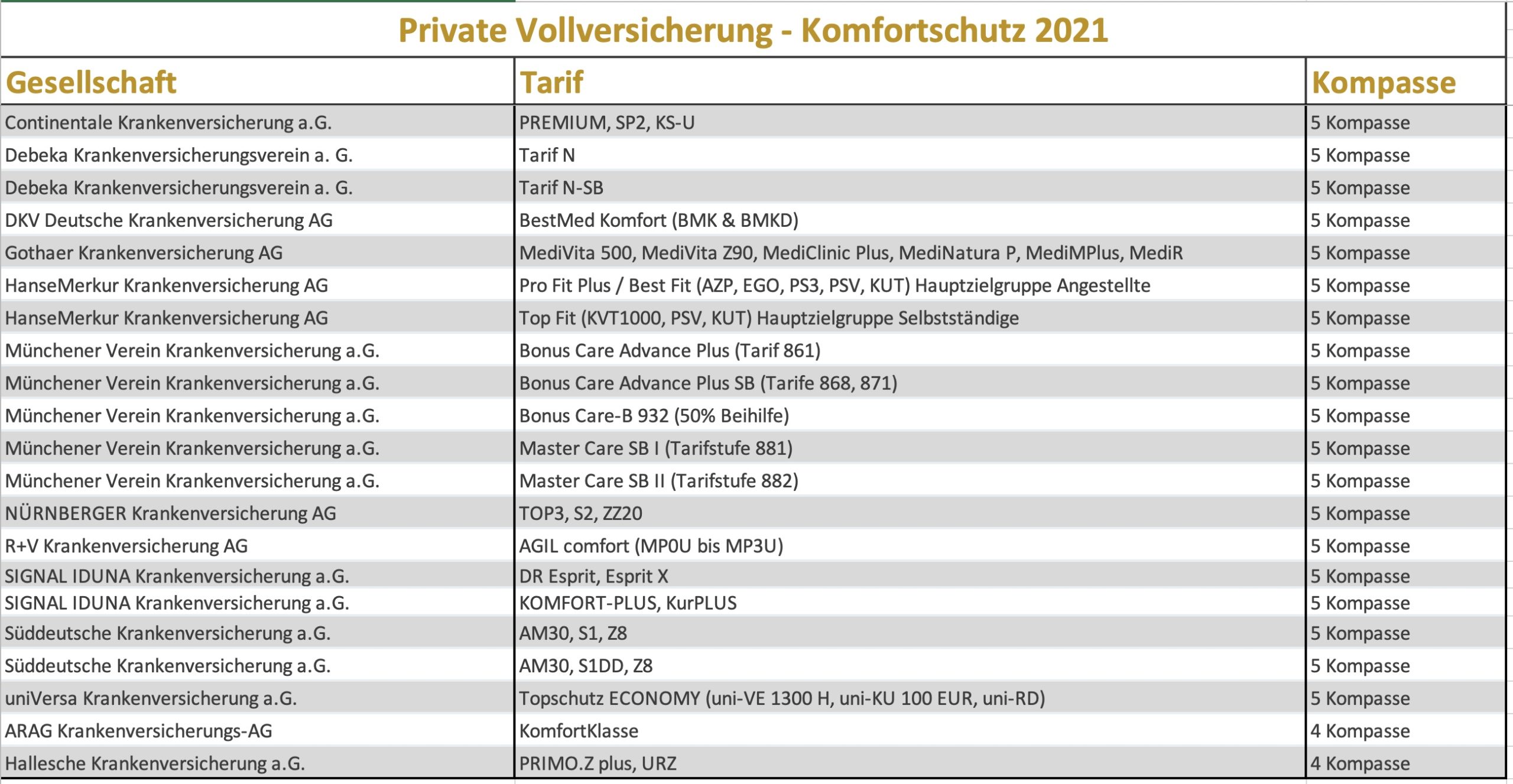 Private Vollversicherung - Komfortschutz 2021

| Gesellschaft | Tarif | Kompasse |
|---|---|---|
| Continentale Krankenversicherung a.G. | PREMIUM, SP2, KS-U | 5 Kompasse |
| Debeka Krankenversicherungsverein a. G. | Tarif N | 5 Kompasse |
| Debeka Krankenversicherungsverein a. G. | Tarif N-SB | 5 Kompasse |
| DKV Deutsche Krankenversicherung AG | BestMed Komfort (BMK & BMKD) | 5 Kompasse |
| Gothaer Krankenversicherung AG | MediVita 500, MediVita Z90, MediClinic Plus, MediNatura P, MediMPlus, MediR | 5 Kompasse |
| HanseMerkur Krankenversicherung AG | Pro Fit Plus / Best Fit (AZP, EGO, PS3, PSV, KUT) Hauptzielgruppe Angestellte | 5 Kompasse |
| HanseMerkur Krankenversicherung AG | Top Fit (KVT1000, PSV, KUT) Hauptzielgruppe Selbstständige | 5 Kompasse |
| Münchener Verein Krankenversicherung a.G. | Bonus Care Advance Plus (Tarif 861) | 5 Kompasse |
| Münchener Verein Krankenversicherung a.G. | Bonus Care Advance Plus SB (Tarife 868, 871) | 5 Kompasse |
| Münchener Verein Krankenversicherung a.G. | Bonus Care-B 932 (50% Beihilfe) | 5 Kompasse |
| Münchener Verein Krankenversicherung a.G. | Master Care SB I (Tarifstufe 881) | 5 Kompasse |
| Münchener Verein Krankenversicherung a.G. | Master Care SB II (Tarifstufe 882) | 5 Kompasse |
| NÜRNBERGER Krankenversicherung AG | TOP3, S2, ZZ20 | 5 Kompasse |
| R+V Krankenversicherung AG | AGIL comfort (MP0U bis MP3U) | 5 Kompasse |
| SIGNAL IDUNA Krankenversicherung a.G. | DR Esprit, Esprit X | 5 Kompasse |
| SIGNAL IDUNA Krankenversicherung a.G. | KOMFORT-PLUS, KurPLUS | 5 Kompasse |
| Süddeutsche Krankenversicherung a.G. | AM30, S1, Z8 | 5 Kompasse |
| Süddeutsche Krankenversicherung a.G. | AM30, S1DD, Z8 | 5 Kompasse |
| uniVersa Krankenversicherung a.G. | Topschutz ECONOMY (uni-VE 1300 H, uni-KU 100 EUR, uni-RD) | 5 Kompasse |
| ARAG Krankenversicherungs-AG | KomfortKlasse | 4 Kompasse |
| Hallesche Krankenversicherung a.G. | PRIMO.Z plus, URZ | 4 Kompasse |